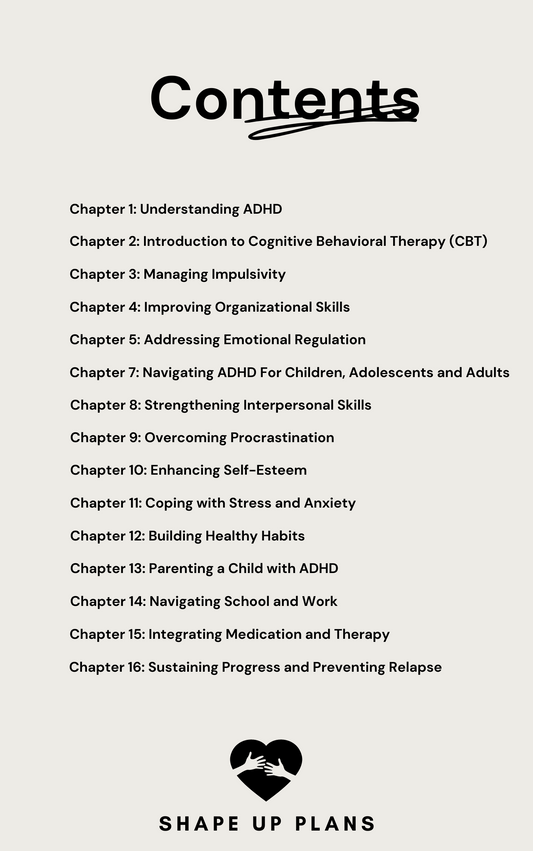 Contents

Chapter 1: Understanding ADHD

Chapter 2: Introduction to Cognitive Behavioral Therapy (CBT)

Chapter 3: Managing Impulsivity

Chapter 4: Improving Organizational Skills

Chapter 5: Addressing Emotional Regulation

Chapter 7: Navigating ADHD For Children, Adolescents and Adults

Chapter 8: Strengthening Interpersonal Skills

Chapter 9: Overcoming Procrastination

Chapter 10: Enhancing Self-Esteem

Chapter 11: Coping with Stress and Anxiety

Chapter 12: Building Healthy Habits

Chapter 13: Parenting a Child with ADHD

Chapter 14: Navigating School and Work

Chapter 15: Integrating Medication and Therapy

Chapter 16: Sustaining Progress and Preventing Relapse

SHAPE UP PLANS